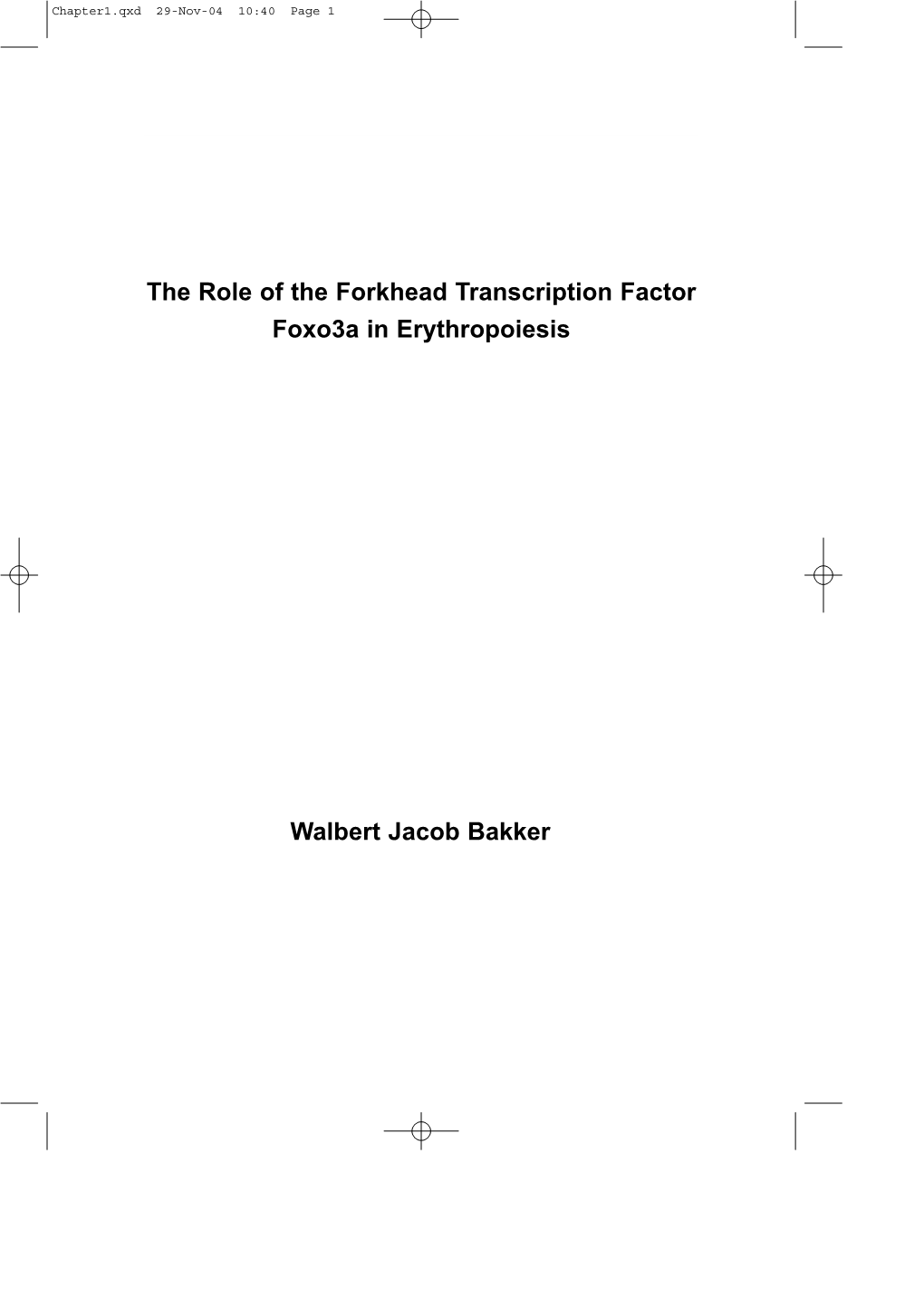 Chapter1.qxd 29-Nov-04 10:40 Page 1

The Role of the Forkhead Transcription Factor Foxo3a in Erythropoiesis

Walbert Jacob Bakker